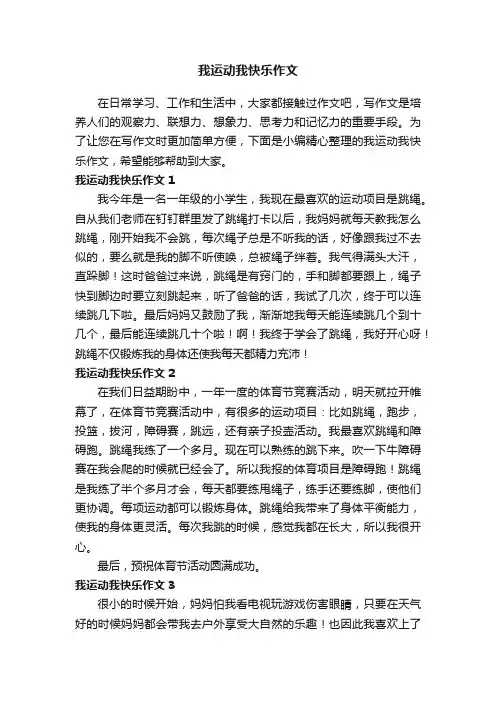 我运动我快乐作文

在日常学习、工作和生活中，大家都接触过作文吧，写作文是培养人们的观察力、联想力、想象力、思考力和记忆力的重要手段。为了让您在写作文时更加简单方便，下面是小编精心整理的我运动我快乐作文，希望能够帮助到大家。

我运动我快乐作文 1

我今年是一名一年级的小学生，我现在最喜欢的运动项目是跳绳。自从我们老师在钉钉群里发了跳绳打卡以后，我妈妈就每天教我怎么跳绳，刚开始我不会跳，每次绳子总是不听我的话，好像跟我过不去似的，要么就是我的脚不听使唤，总被绳子绊着。我气得满头大汗，直跺脚！这时爸爸过来说，跳绳是有窍门的，手和脚都要跟上，绳子快到脚边时要立刻跳起来，听了爸爸的话，我试了几次，终于可以连续跳几下啦。最后妈妈又鼓励了我，渐渐地我每天能连续跳几个到十几个，最后能连续跳几十个啦！啊！我终于学会了跳绳，我好开心呀！跳绳不仅锻炼我的身体还使我每天都精力充沛！

我运动我快乐作文 2

在我们日益期盼中，一年一度的体育节竞赛活动，明天就拉开帷幕了，在体育节竞赛活动中，有很多的运动项目：比如跳绳，跑步，投篮，拔河，障碍赛，跳远，还有亲子投壶活动。我最喜欢跳绳和障碍跑。跳绳我练了一个多月。现在可以熟练的跳下来。吹一下牛障碍赛在我会爬的时候就已经会了。所以我报的体育项目是障碍跑！跳绳是我练了半个多月才会，每天都要练甩绳子，练手还要练脚，使他们更协调。每项运动都可以锻炼身体。跳绳给我带来了身体平衡能力，使我的身体更灵活。每次我跳的时候，感觉我都在长大，所以我很开心。

最后，预祝体育节活动圆满成功。

我运动我快乐作文 3

很小的时候开始，妈妈怕我看电视玩游戏伤害眼睛，只要在天气好的时候妈妈都会带我去户外享受大自然的乐趣！也因此我喜欢上了